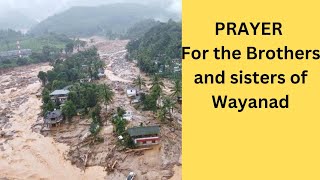 PRAYER
For the Brothers and sisters of Wayanad